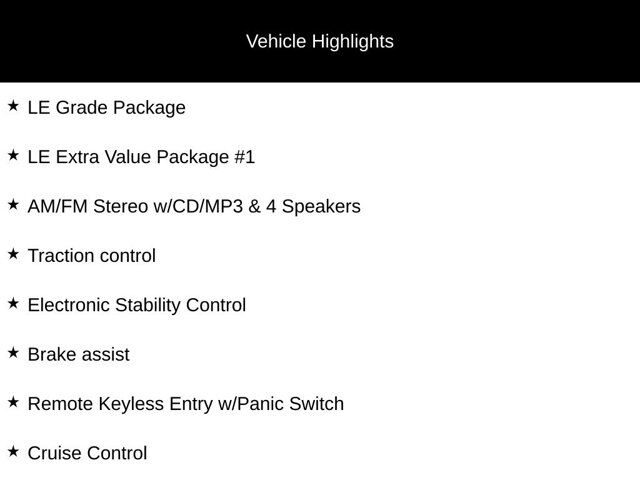 Vehicle Highlights

★ LE Grade Package

★ LE Extra Value Package #1

★ AM/FM Stereo w/CD/MP3 & 4 Speakers

★ Traction control

★ Electronic Stability Control

★ Brake assist

★ Remote Keyless Entry w/Panic Switch

★ Cruise Control